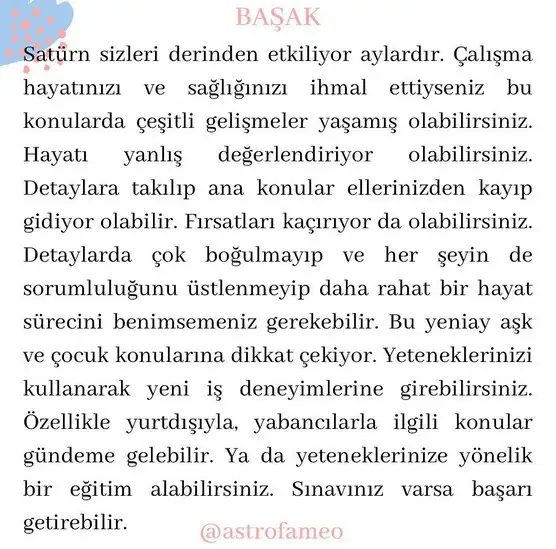 BAŞAK

Satürn sizleri derinden etkiliyor aylardır. Çalışma hayatınızı ve sağlığınızı ihmal ettiyseniz bu konularda çeşitli gelişmeler yaşamış olabilirsiniz. Hayatı yanlış değerlendiriyor olabilirsiniz. Detaylara takılıp ana konular ellerinizden kayıp gidiyor olabilir. Fırsatları kaçırıyor da olabilirsiniz. Detaylarda çok boğulmayıp ve her şeyin de sorumluluğunu üstlenmeyip daha rahat bir hayat sürecini benimsemeniz gerekebilir. Bu yeniay aşk ve çocuk konularına dikkat çekiyor. Yeteneklerinizi kullanarak yeni iş deneyimlerine girebilirsiniz. Özellikle yurtdışıyla, yabancılarla ilgili konular gündeme gelebilir. Ya da yeteneklerinize yönelik bir eğitim alabilirsiniz. Sınavınız varsa başarı getirebilir.

@astrofameo